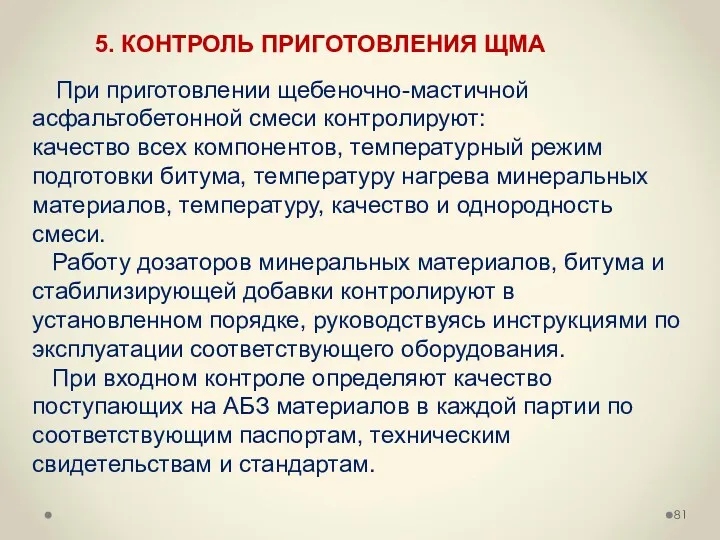 5. КОНТРОЛЬ ПРИГОТОВЛЕНИЯ ЩМА

При приготовлении щебеночно-мастичной асфальтобетонной смеси контролируют:
качество всех компонентов, температурный режим подготовки битума, температуру нагрева минеральных материалов, температуру, качество и однородность смеси.

Работу дозаторов минеральных материалов, битума и стабилизирующей добавки контролируют в установленном порядке, руководствуясь инструкциями по эксплуатации соответствующего оборудования.

При входном контроле определяют качество поступающих на АБЗ материалов в каждой партии по соответствующим паспортам, техническим свидетельствам и стандартам.

81